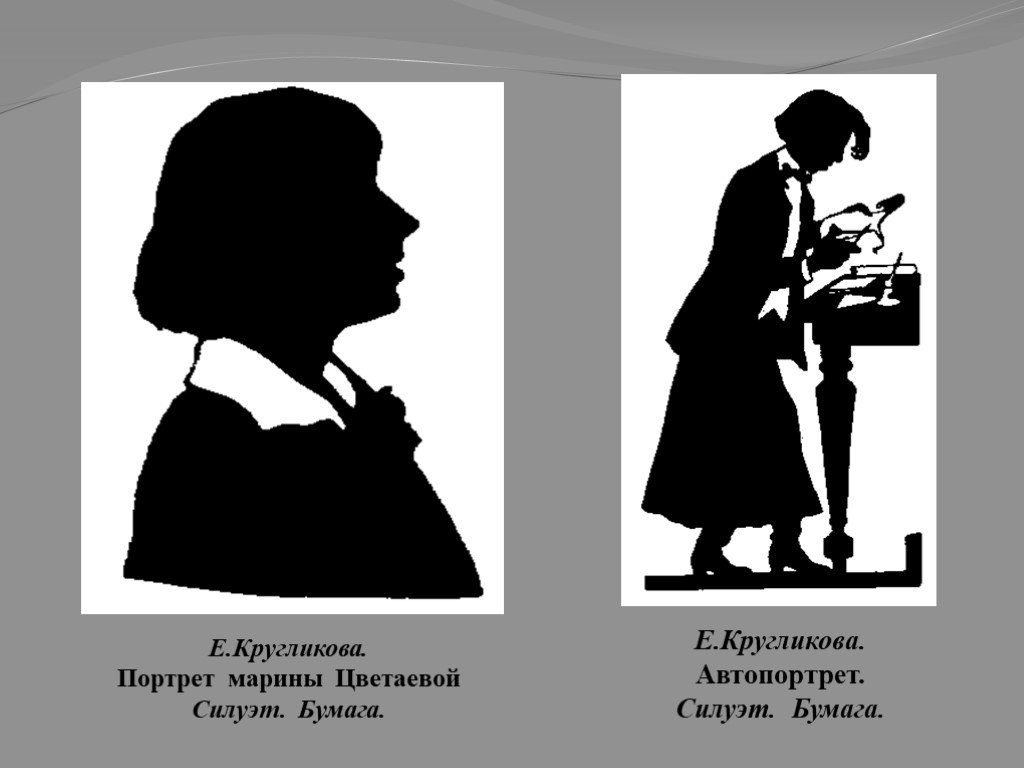 Е.Кругликова.
Портрет марины Цветаевой
Силуэт. Бумага.

Е.Кругликова.
Автопортрет.
Силуэт. Бумага.